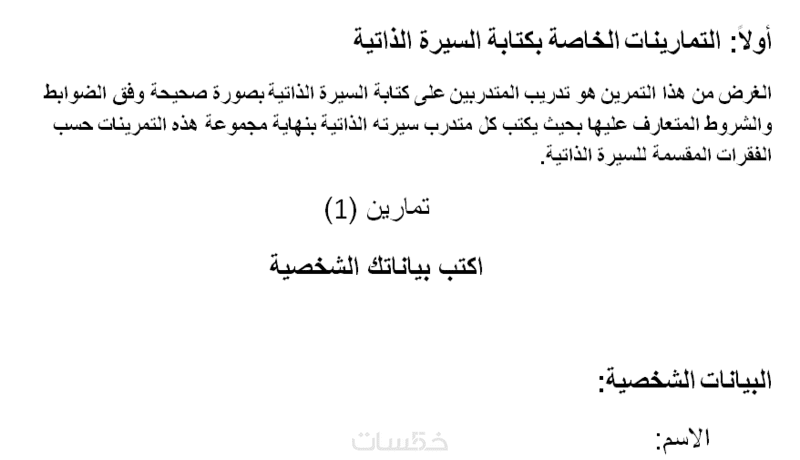 أولاً: التمارينات الخاصة بكتابة السيرة الذاتية

الغرض من هذا التمرين هو تدريب المتدربين على كتابة السيرة الذاتية بصورة صحيحة وفق الضوابط والشروط المتعارف عليها بحيث يكتب كل متدرب سيرته الذاتية بنهاية مجموعة هذه التمرينات حسب الفقرات المقسمة للسيرة الذاتية.

تمارين (1)

اكتب بياناتك الشخصية

البيانات الشخصية:

الاسم:

خمسات